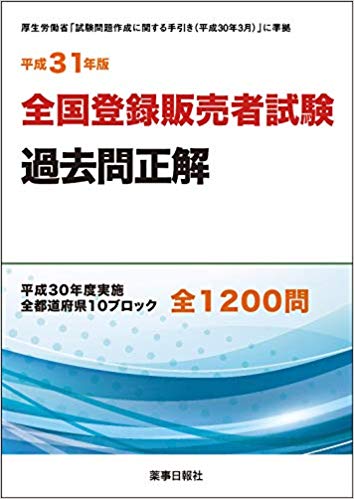 厚生労働省「試験問題作成に関する手引き（平成30年3月）」に準拠

平成31年版

全国登録販売者試験

過去問正解

平成30年度実施
全都道府県10ブロック

全1200問

薬事日報社